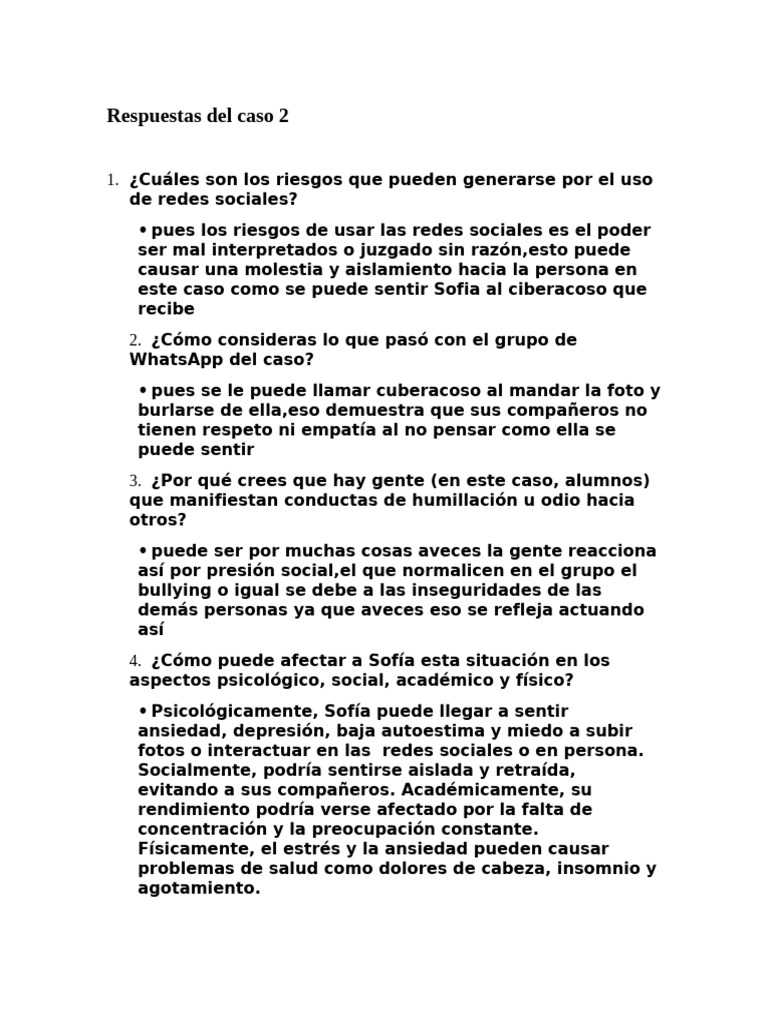 Respuestas del caso 2

1. ¿Cuáles son los riesgos que pueden generarse por el uso de redes sociales?

• pues los riesgos de usar las redes sociales es el poder ser mal interpretados o juzgado sin razón,esto puede causar una molestia y aislamiento hacia la persona en este caso como se puede sentir Sofia al ciberacoso que recibe

2. ¿Cómo consideras lo que pasó con el grupo de WhatsApp del caso?

• pues se le puede llamar cuberacoso al mandar la foto y burlarse de ella,eso demuestra que sus compañeros no tienen respeto ni empatía al no pensar como ella se puede sentir

3. ¿Por qué crees que hay gente (en este caso, alumnos) que manifiestan conductas de humillación u odio hacia otros?

• puede ser por muchas cosas aveces la gente reacciona así por presión social,el que normalicen en el grupo el bullying o igual se debe a las inseguridades de las demás personas ya que aveces eso se refleja actuando así

4. ¿Cómo puede afectar a Sofía esta situación en los aspectos psicológico, social, académico y físico?

• Psicológicamente, Sofía puede llegar a sentir ansiedad, depresión, baja autoestima y miedo a subir fotos o interactuar en las redes sociales o en persona. Socialmente, podría sentirse aislada y retraída, evitando a sus compañeros. Académicamente, su rendimiento podría verse afectado por la falta de concentración y la preocupación constante. Físicamente, el estrés y la ansiedad pueden causar problemas de salud como dolores de cabeza, insomnio y agotamiento.